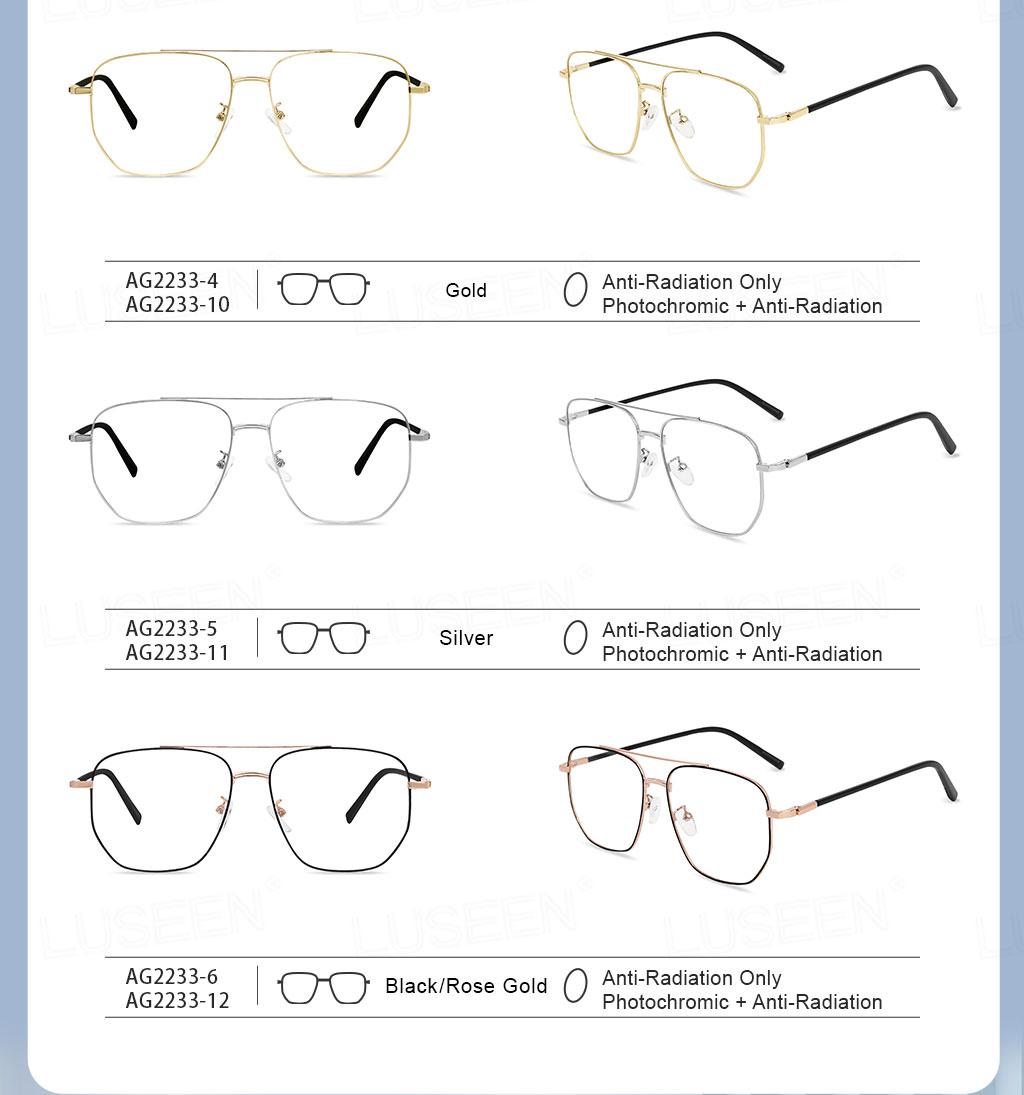 AG2233-4
AG2233-10

Gold

Anti-Radiation Only
Photochromic + Anti-Radiation

AG2233-5
AG2233-11

Silver

Anti-Radiation Only
Photochromic + Anti-Radiation

AG2233-6
AG2233-12

Black/Rose Gold

Anti-Radiation Only
Photochromic + Anti-Radiation

LUSEEN